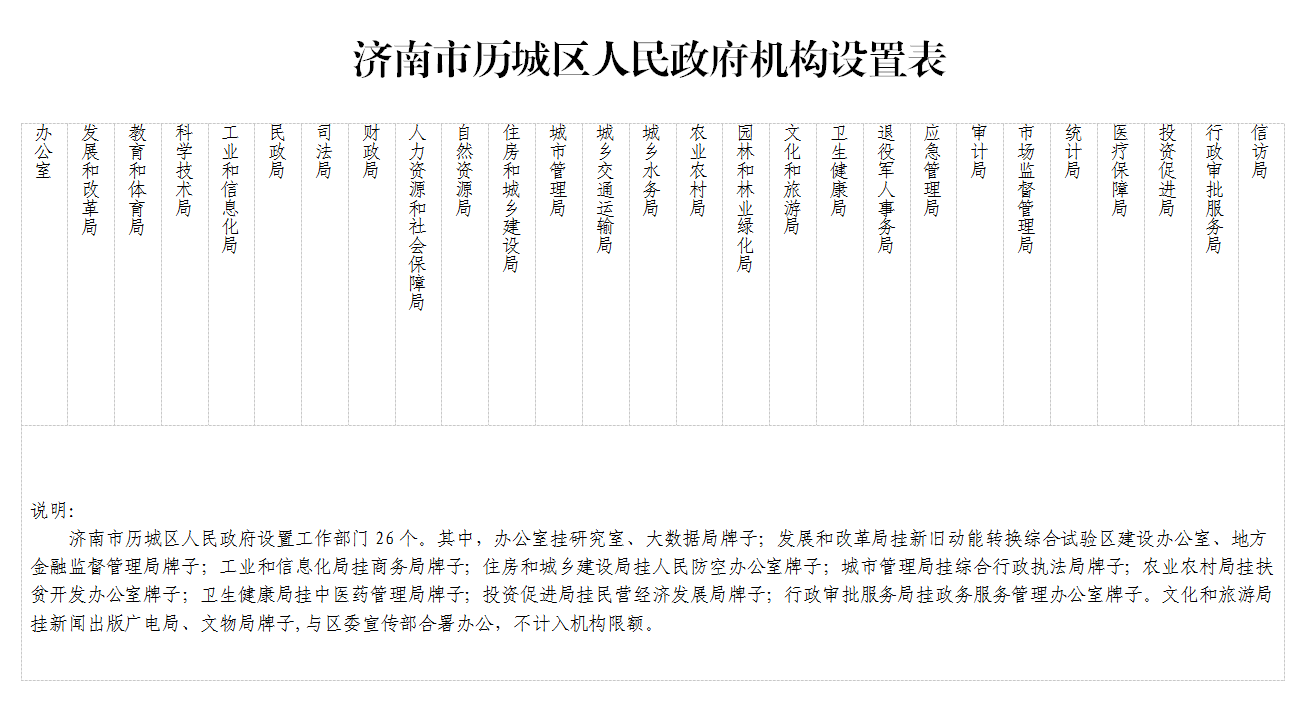 济南市历城区人民政府机构设置表

| 办公室 | 发展和改革局 | 教育和体育局 | 科学技术局 | 工业和信息化局 | 民政局 | 司法局 | 财政局 | 人力资源和社会保障局 | 自然资源局 | 住房和城乡建设局 | 城市管理局 | 城乡交通运输局 | 城乡水务局 | 农业农村局 | 园林和林业绿化局 | 文化和旅游局 | 卫生健康局 | 退役军人事务局 | 应急管理局 | 审计局 | 市场监督管理局 | 统计局 | 医疗保障局 | 投资促进局 | 行政审批服务局 | 信访局 |
|---|---|---|---|---|---|---|---|---|---|---|---|---|---|---|---|---|---|---|---|---|---|---|---|---|---|---|

说明：

济南市历城区人民政府设置工作部门 26 个。其中，办公室挂研究室、大数据局牌子；发展和改革局挂新旧动能转换综合试验区建设办公室、地方金融监督管理局牌子；工业和信息化局挂商务局牌子；住房和城乡建设局挂人民防空办公室牌子；城市管理局挂综合行政执法局牌子；农业农村局挂扶贫开发办公室牌子；卫生健康局挂中医药管理局牌子；投资促进局挂民营经济发展局牌子；行政审批服务局挂政务服务管理办公室牌子。文化和旅游局挂新闻出版广电局、文物局牌子，与区委宣传部合署办公，不计入机构限额。